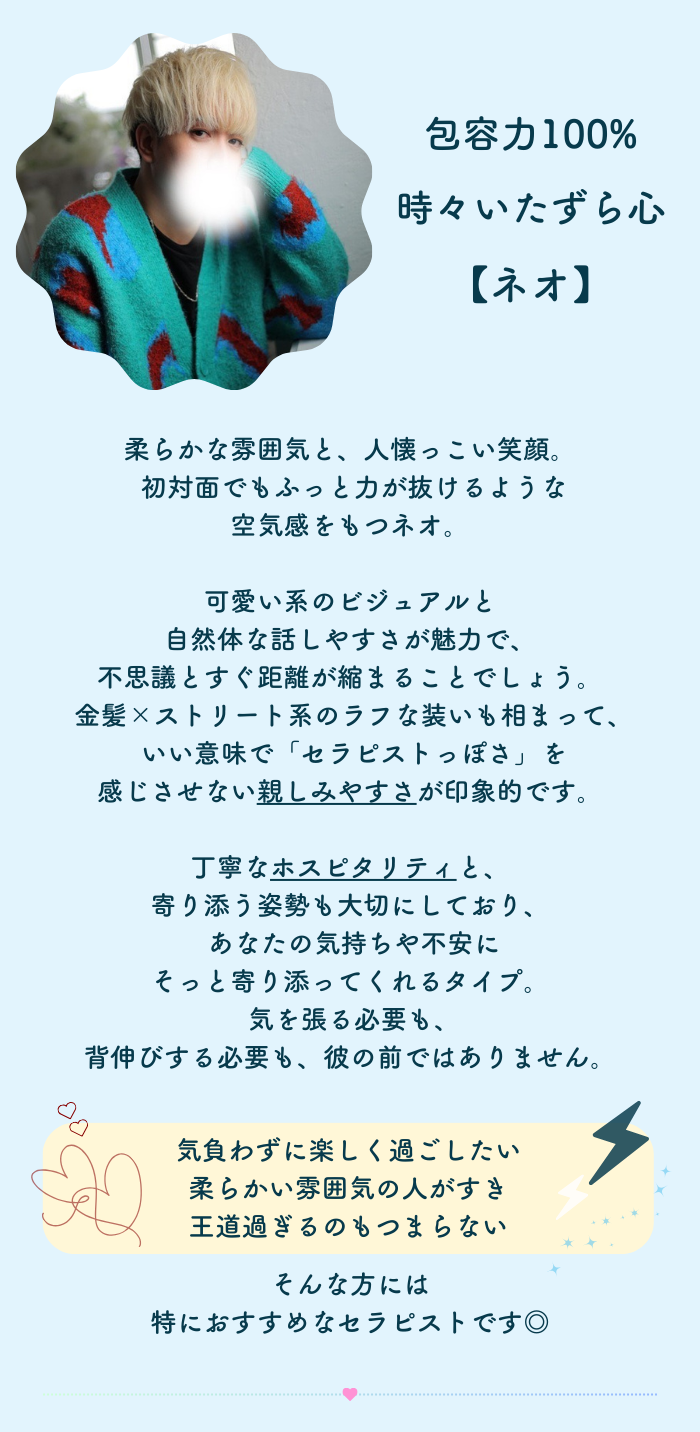 包容力100%
時々いたずら心
【ネオ】

柔らかな雰囲気と、人懐っこい笑顔。
初対面でもふっと力が抜けるような
空気感をもつネオ。

可愛い系のビジュアルと
自然体な話しやすさが魅力で、
不思議とすぐ距離が縮まることでしょう。
金髪×ストリート系のラフな装いも相まって、
いい意味で「セラピストっぽさ」を
感じさせない親しみやすさが印象的です。

丁寧なホスピタリティと、
寄り添う姿勢も大切にしており、
あなたの気持ちや不安に
そっと寄り添ってくれるタイプ。
気を張る必要も、
背伸びする必要も、彼の前ではありません。

気負わずに楽しく過ごしたい
柔らかい雰囲気の人がすき
王道過ぎるのもつまらない

そんな方には
特におすすめなセラピストです◎